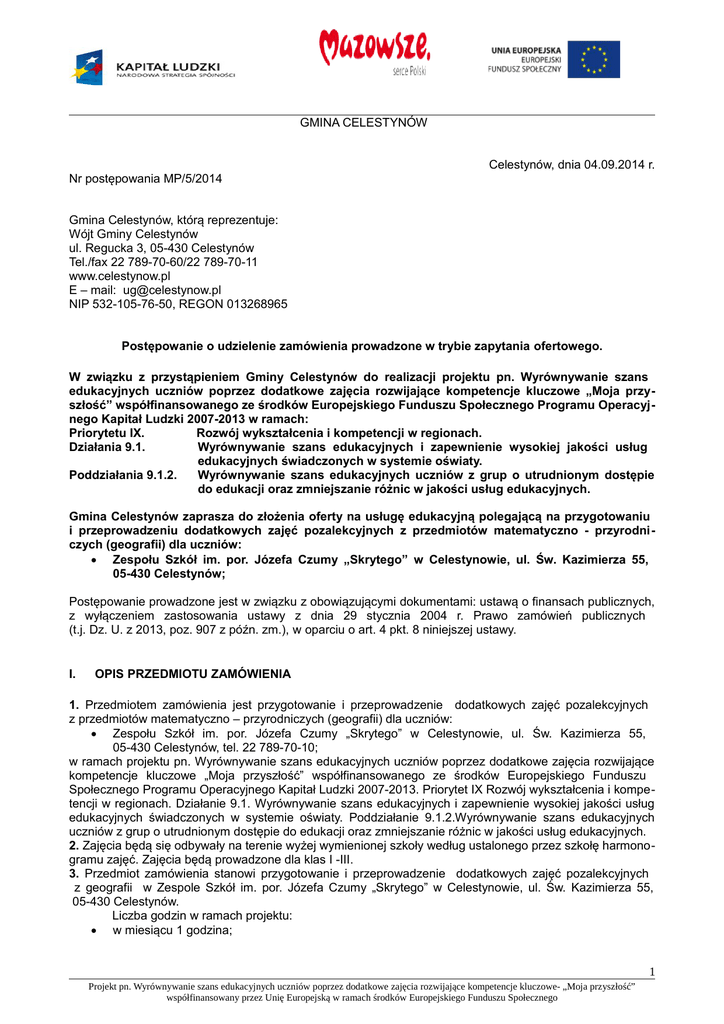 KAPITAŁ LUDZKI
NARODOWA STRATEGIA SPÓJNOŚCI

Mazowsze.
serce Polski

UNIA EUROPEJSKA
EUROPEJSKI
FUNDUSZ SPOŁECZNY

GMINA CELESTYNÓW

Celestynów, dnia 04.09.2014 r.

Nr postępowania MP/5/2014

Gmina Celestynów, którą reprezentuje:
Wójt Gminy Celestynów
ul. Regucka 3, 05-430 Celestynów
Tel./fax 22 789-70-60/22 789-70-11
www.celestynow.pl
E – mail: ug@celestynow.pl
NIP 532-105-76-50, REGON 013268965

Postępowanie o udzielenie zamówienia prowadzone w trybie zapytania ofertowego.

W związku z przystąpieniem Gminy Celestynów do realizacji projektu pn. Wyrównywanie szans edukacyjnych uczniów poprzez dodatkowe zajęcia rozwijające kompetencje kluczowe „Moja przyszłość" współfinansowanego ze środków Europejskiego Funduszu Społecznego Programu Operacyjnego Kapitał Ludzki 2007-2013 w ramach:
Priorytetu IX. Rozwój wykształcenia i kompetencji w regionach.
Działania 9.1. Wyrównywanie szans edukacyjnych i zapewnienie wysokiej jakości usług edukacyjnych świadczonych w systemie oświaty.
Poddziałania 9.1.2. Wyrównywanie szans edukacyjnych uczniów z grup o utrudnionym dostępie do edukacji oraz zmniejszanie różnic w jakości usług edukacyjnych.

Gmina Celestynów zaprasza do złożenia oferty na usługę edukacyjną polegającą na przygotowaniu i przeprowadzeniu dodatkowych zajęć pozalekcyjnych z przedmiotów matematyczno - przyrodniczych (geografii) dla uczniów:
• Zespołu Szkół im. por. Józefa Czumy „Skrytego" w Celestynowie, ul. Św. Kazimierza 55, 05-430 Celestynów;

Postępowanie prowadzone jest w związku z obowiązującymi dokumentami: ustawą o finansach publicznych, z wyłączeniem zastosowania ustawy z dnia 29 stycznia 2004 r. Prawo zamówień publicznych (t.j. Dz. U. z 2013, poz. 907 z późn. zm.), w oparciu o art. 4 pkt. 8 niniejszej ustawy.

I. OPIS PRZEDMIOTU ZAMÓWIENIA

1. Przedmiotem zamówienia jest przygotowanie i przeprowadzenie dodatkowych zajęć pozalekcyjnych z przedmiotów matematyczno – przyrodniczych (geografii) dla uczniów:
• Zespołu Szkół im. por. Józefa Czumy „Skrytego" w Celestynowie, ul. Św. Kazimierza 55, 05-430 Celestynów, tel. 22 789-70-10;
w ramach projektu pn. Wyrównywanie szans edukacyjnych uczniów poprzez dodatkowe zajęcia rozwijające kompetencje kluczowe „Moja przyszłość" współfinansowanego ze środków Europejskiego Funduszu Społecznego Programu Operacyjnego Kapitał Ludzki 2007-2013. Priorytet IX Rozwój wykształcenia i kompetencji w regionach. Działanie 9.1. Wyrównywanie szans edukacyjnych i zapewnienie wysokiej jakości usług edukacyjnych świadczonych w systemie oświaty. Poddziałanie 9.1.2.Wyrównywanie szans edukacyjnych uczniów z grup o utrudnionym dostępie do edukacji oraz zmniejszanie różnic w jakości usług edukacyjnych.
2. Zajęcia będą się odbywały na terenie wyżej wymienionej szkoły według ustalonego przez szkołę harmonogramu zajęć. Zajęcia będą prowadzone dla klas I -III.
3. Przedmiot zamówienia stanowi przygotowanie i przeprowadzenie dodatkowych zajęć pozalekcyjnych z geografii w Zespole Szkół im. por. Józefa Czumy „Skrytego" w Celestynowie, ul. Św. Kazimierza 55, 05-430 Celestynów.
Liczba godzin w ramach projektu:
• w miesiącu 1 godzina;

1
Projekt pn. Wyrównywanie szans edukacyjnych uczniów poprzez dodatkowe zajęcia rozwijające kompetencje kluczowe- „Moja przyszłość" współfinansowany przez Unię Europejską w ramach środków Europejskiego Funduszu Społecznego